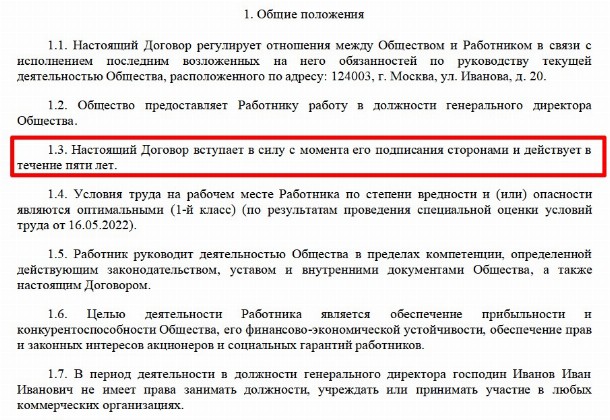 1. Общие положения

1.1. Настоящий Договор регулирует отношения между Обществом и Работником в связи с исполнением последним возложенных на него обязанностей по руководству текущей деятельностью Общества, расположенного по адресу: 124003, г. Москва, ул. Иванова, д. 20.

1.2. Общество предоставляет Работнику работу в должности генерального директора Общества.

1.3. Настоящий Договор вступает в силу с момента его подписания сторонами и действует в течение пяти лет.

1.4. Условия труда на рабочем месте Работника по степени вредности и (или) опасности являются оптимальными (1-й класс) (по результатам проведения специальной оценки условий труда от 16.05.2022).

1.5. Работник руководит деятельностью Общества в пределах компетенции, определенной действующим законодательством, уставом и внутренними документами Общества, а также настоящим Договором.

1.6. Целью деятельности Работника является обеспечение прибыльности и конкурентоспособности Общества, его финансово-экономической устойчивости, обеспечение прав и законных интересов акционеров и социальных гарантий работников.

1.7. В период деятельности в должности генерального директора господин Иванов Иван Иванович не имеет права занимать должности, учреждать или принимать участие в любых коммерческих организациях.